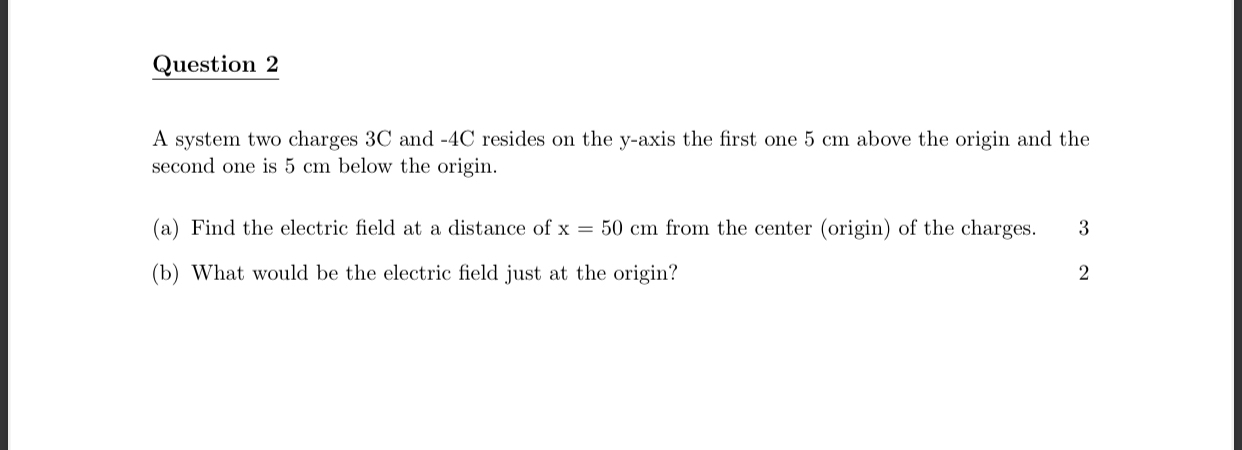 Question 2

A system two charges 3C and -4C resides on the y-axis the first one 5 cm above the origin and the second one is 5 cm below the origin.

(a) Find the electric field at a distance of x = 50 cm from the center (origin) of the charges. 3

(b) What would be the electric field just at the origin? 2